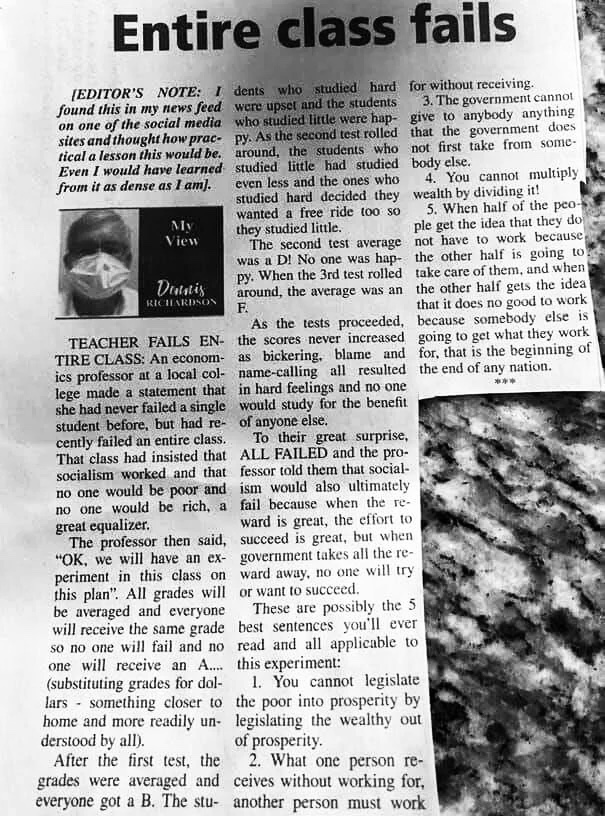 Entire class fails

[EDITOR'S NOTE: I found this in my news feed on one of the social media sites and thought how practical a lesson this would be. Even I would have learned from it as dense as I am].

My View

Dennis RICHARDSON

TEACHER FAILS ENTIRE CLASS: An economics professor at a local college made a statement that she had never failed a single student before, but had recently failed an entire class. That class had insisted that socialism worked and that no one would be poor and no one would be rich, a great equalizer.

The professor then said, "OK, we will have an experiment in this class on this plan". All grades will be averaged and everyone will receive the same grade so no one will fail and no one will receive an A.... (substituting grades for dollars - something closer to home and more readily understood by all).

After the first test, the grades were averaged and everyone got a B. The students who studied hard were upset and the students who studied little were happy. As the second test rolled around, the students who studied little had studied even less and the ones who studied hard decided they wanted a free ride too so they studied little.

The second test average was a D! No one was happy. When the 3rd test rolled around, the average was an F.

As the tests proceeded, the scores never increased as bickering, blame and name-calling all resulted in hard feelings and no one would study for the benefit of anyone else.

To their great surprise, ALL FAILED and the professor told them that socialism would also ultimately fail because when the reward is great, the effort to succeed is great, but when government takes all the reward away, no one will try or want to succeed.

These are possibly the 5 best sentences you'll ever read and all applicable to this experiment:

1. You cannot legislate the poor into prosperity by legislating the wealthy out of prosperity.

2. What one person receives without working for, another person must work for without receiving.

3. The government cannot give to anybody anything that the government does not first take from somebody else.

4. You cannot multiply wealth by dividing it!

5. When half of the people get the idea that they do not have to work because the other half is going to take care of them, and when the other half gets the idea that it does no good to work because somebody else is going to get what they work for, that is the beginning of the end of any nation.

***